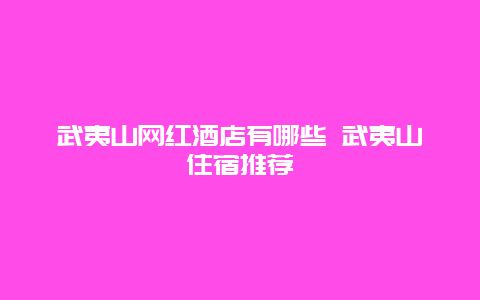 武夷山网红酒店有哪些 武夷山住宿推荐